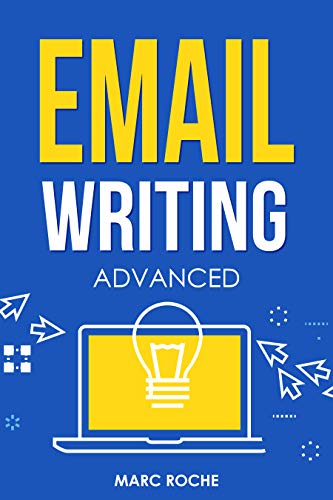 EMAIL
WRITING
ADVANCED

MARC ROCHE